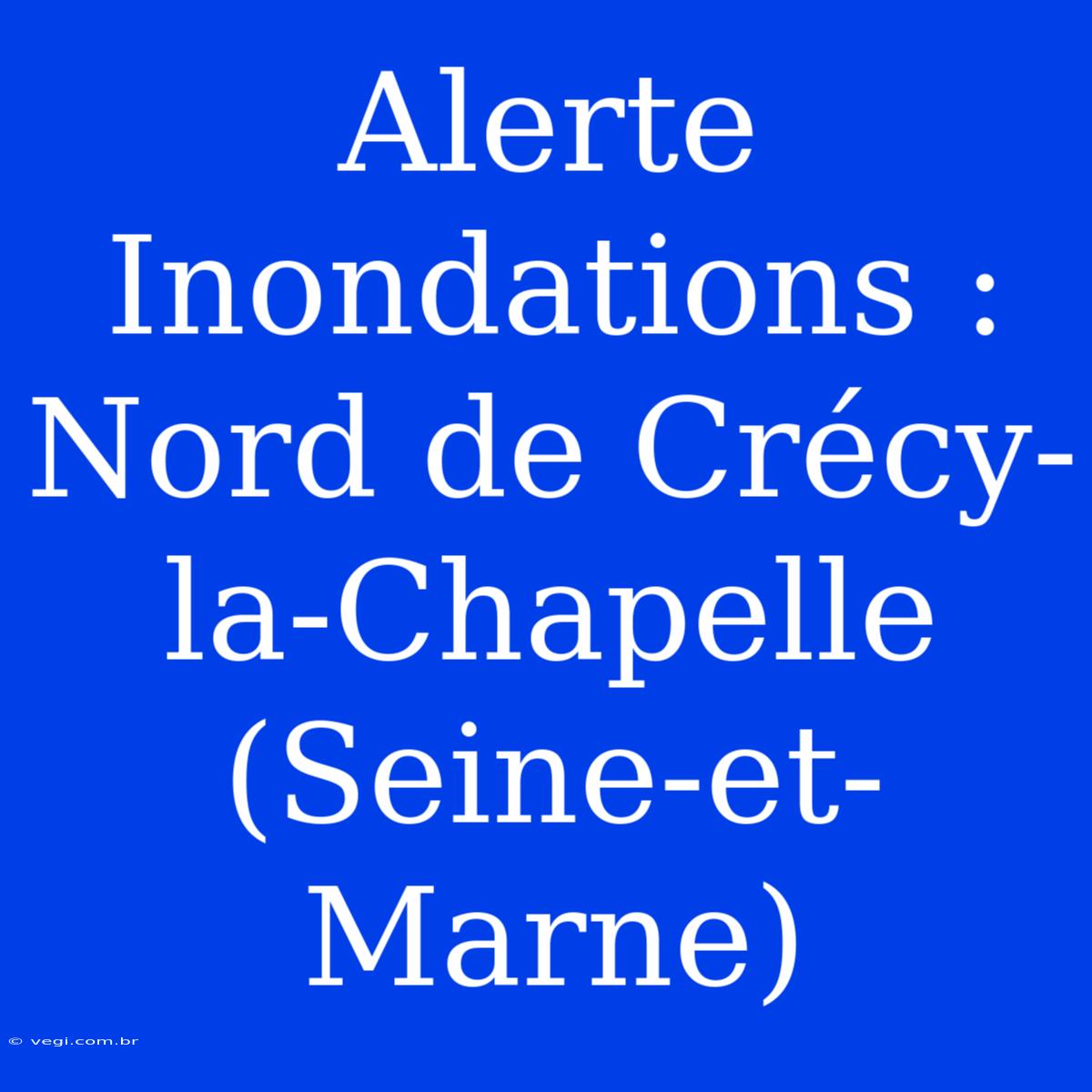 Alerte Inondations : Nord de Crécy-la-Chapelle (Seine-et-Marne)

© vegi.com.br